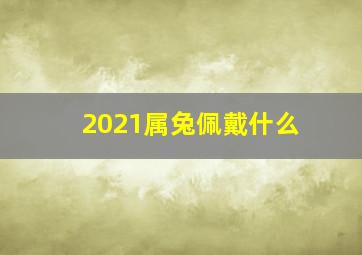 2021属兔佩戴什么